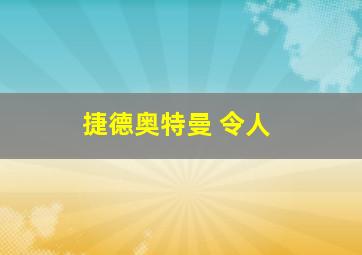 捷德奥特曼 令人